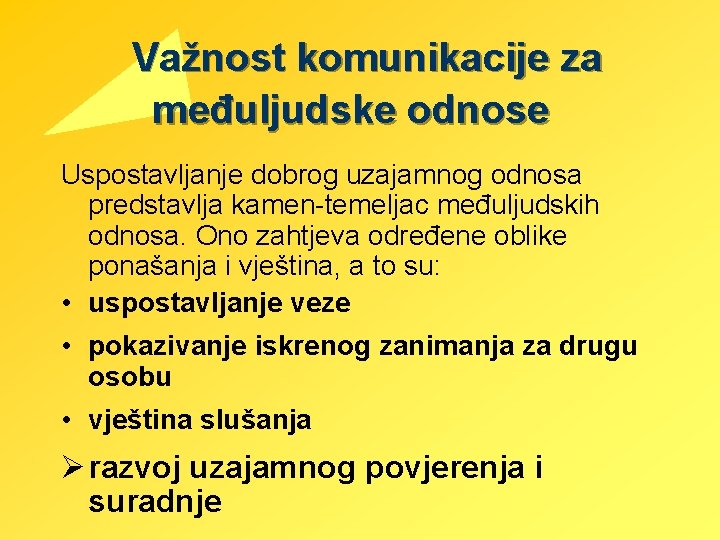 Važnost komunikacije za međuljudske odnose

Uspostavljanje dobrog uzajamnog odnosa predstavlja kamen-temeljac međuljudskih odnosa. Ono zahtjeva određene oblike ponašanja i vještina, a to su:

• uspostavljanje veze
• pokazivanje iskrenog zanimanja za drugu osobu
• vještina slušanja

➢ razvoj uzajamnog povjerenja i suradnje